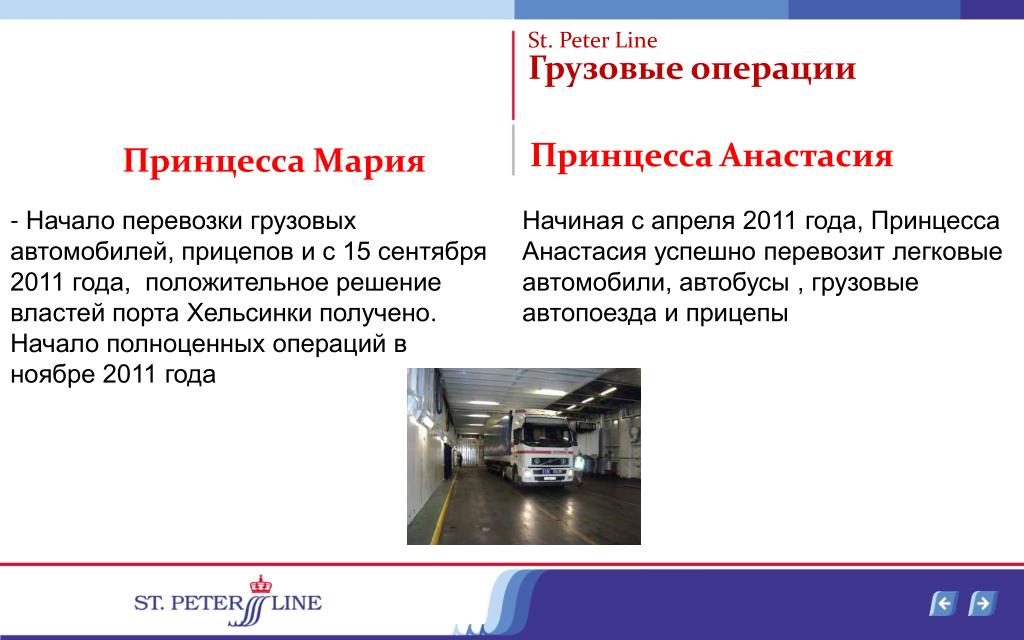 St. Peter Line
Грузовые операции

Принцесса Мария

- Начало перевозки грузовых автомобилей, прицепов и с 15 сентября 2011 года, положительное решение властей порта Хельсинки получено. Начало полноценных операций в ноябре 2011 года

Принцесса Анастасия

Начиная с апреля 2011 года, Принцесса Анастасия успешно перевозит легковые автомобили, автобусы , грузовые автопоезда и прицепы

ST. PETER LINE